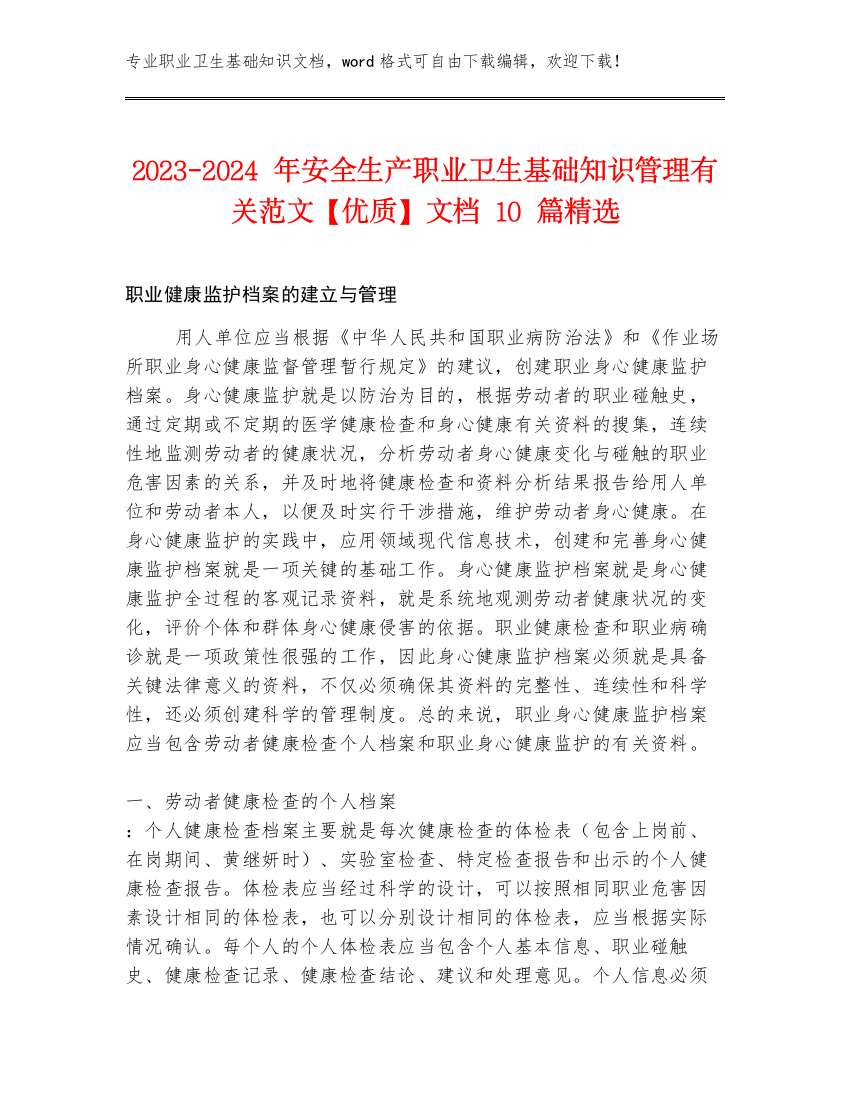 专业职业卫生基础知识文档，word 格式可自由下载编辑，欢迎下载！

2023-2024 年安全生产职业卫生基础知识管理有关范文【优质】文档 10 篇精选

职业健康监护档案的建立与管理

用人单位应当根据《中华人民共和国职业病防治法》和《作业场所职业身心健康监督管理暂行规定》的建议，创建职业身心健康监护档案。身心健康监护就是以防治为目的，根据劳动者的职业碰触史，通过定期或不定期的医学健康检查和身心健康有关资料的搜集，连续性地监测劳动者的健康状况，分析劳动者身心健康变化与碰触的职业危害因素的关系，并及时地将健康检查和资料分析结果报告给用人单位和劳动者本人，以便及时实行干涉措施，维护劳动者身心健康。在身心健康监护的实践中，应用领域现代信息技术，创建和完善身心健康监护档案就是一项关键的基础工作。身心健康监护档案就是身心健康监护全过程的客观记录资料，就是系统地观测劳动者健康状况的变化，评价个体和群体身心健康侵害的依据。职业健康检查和职业病确诊就是一项政策性很强的工作，因此身心健康监护档案必须就是具备关键法律意义的资料，不仅必须确保其资料的完整性、连续性和科学性，还必须创建科学的管理制度。总的来说，职业身心健康监护档案应当包含劳动者健康检查个人档案和职业身心健康监护的有关资料。

一、劳动者健康检查的个人档案
：个人健康检查档案主要就是每次健康检查的体检表（包含上岗前、在岗期间、黄继妍时）、实验室检查、特定检查报告和出示的个人健康检查报告。体检表应当经过科学的设计，可以按照相同职业危害因素设计相同的体检表，也可以分别设计相同的体检表，应当根据实际情况确认。每个人的个人体检表应当包含个人基本信息、职业碰触史、健康检查记录、健康检查结论、建议和处理意见。个人信息必须